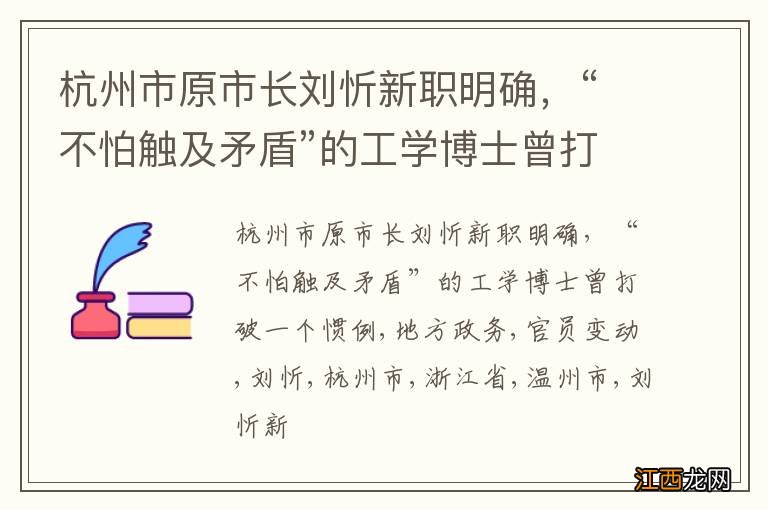 杭州市原市长刘忻新职明确，“不怕触及矛盾”的工学博士曾打

杭州市原市长刘忻新职明确，“不怕触及矛盾”的工学博士曾打破一个惯例，地方政务，官员变动，刘忻，杭州市，浙江省，温州市，刘忻新

江西龙网